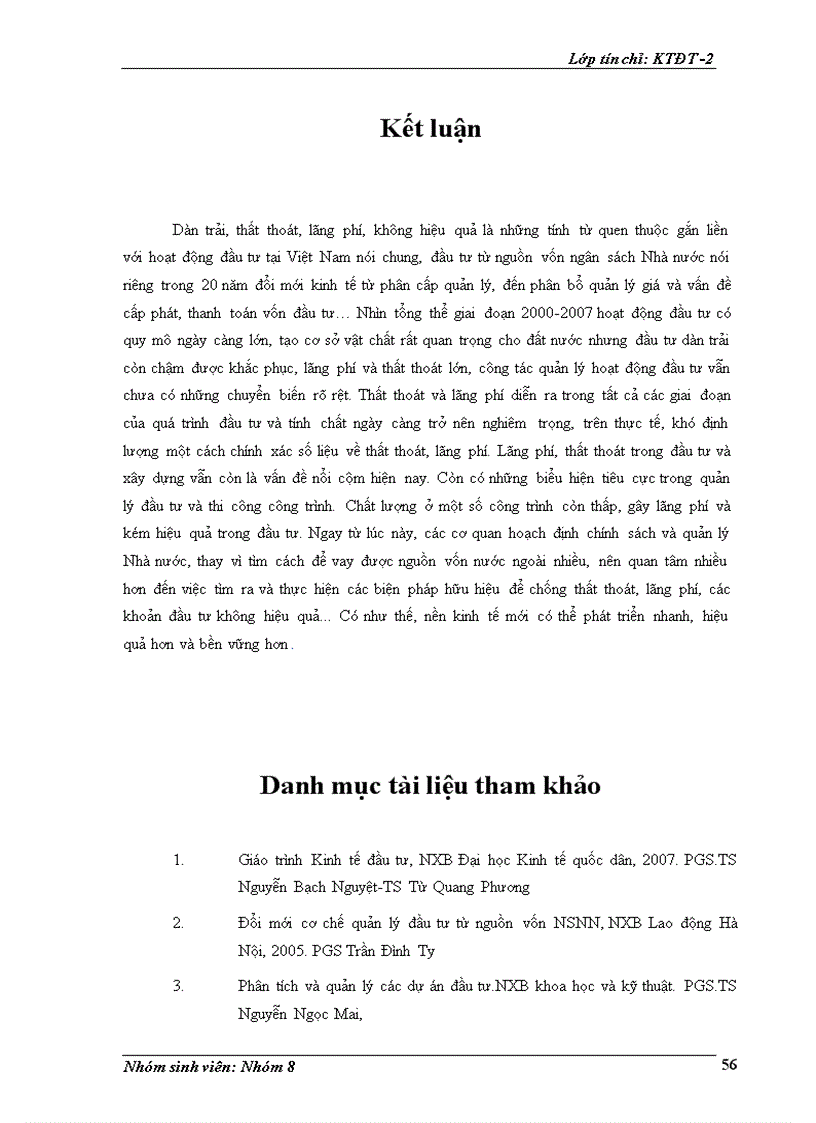 Lớp tín chỉ: KTĐT-2

Kết luận

Dàn trải, thất thoát, lãng phí, không hiệu quả là những tính từ quen thuộc gắn liền với hoạt động đầu tư tại Việt Nam nói chung, đầu tư từ nguồn vốn ngân sách Nhà nước nói riêng trong 20 năm đổi mới kinh tế từ phân cấp quản lý, đến phân bổ quản lý giá và vấn đề cấp phát, thanh toán vốn đầu tư… Nhìn tổng thể giai đoạn 2000-2007 hoạt động đầu tư có quy mô ngày càng lớn, tạo cơ sở vật chất rất quan trọng cho đất nước nhưng đầu tư dàn trải còn chậm được khắc phục, lãng phí và thất thoát lớn, công tác quản lý hoạt động đầu tư vẫn chưa có những chuyển biến rõ rệt. Thất thoát và lãng phí diễn ra trong tất cả các giai đoạn của quá trình đầu tư và tính chất ngày càng trở nên nghiêm trọng, trên thực tế, khó định lượng một cách chính xác số liệu về thất thoát, lãng phí. Lãng phí, thất thoát trong đầu tư và xây dựng vẫn còn là vấn đề nổi cộm hiện nay. Còn có những biểu hiện tiêu cực trong quản lý đầu tư và thi công công trình. Chất lượng ở một số công trình còn thấp, gây lãng phí và kém hiệu quả trong đầu tư. Ngay từ lúc này, các cơ quan hoạch định chính sách và quản lý Nhà nước, thay vì tìm cách để vay được nguồn vốn nước ngoài nhiều, nên quan tâm nhiều hơn đến việc tìm ra và thực hiện các biện pháp hữu hiệu để chống thất thoát, lãng phí, các khoản đầu tư không hiệu quả... Có như thế, nền kinh tế mới có thể phát triển nhanh, hiệu quả hơn và bền vững hơn.

Danh mục tài liệu tham khảo

1. Giáo trình Kinh tế đầu tư, NXB Đại học Kinh tế quốc dân, 2007. PGS.TS Nguyễn Bạch Nguyệt-TS Từ Quang Phương

2. Đổi mới cơ chế quản lý đầu tư từ nguồn vốn NSNN, NXB Lao động Hà Nội, 2005. PGS Trần Đình Ty

3. Phân tích và quản lý các dự án đầu tư.NXB khoa học và kỹ thuật. PGS.TS Nguyễn Ngọc Mai,

Nhóm sinh viên: Nhóm 8
56